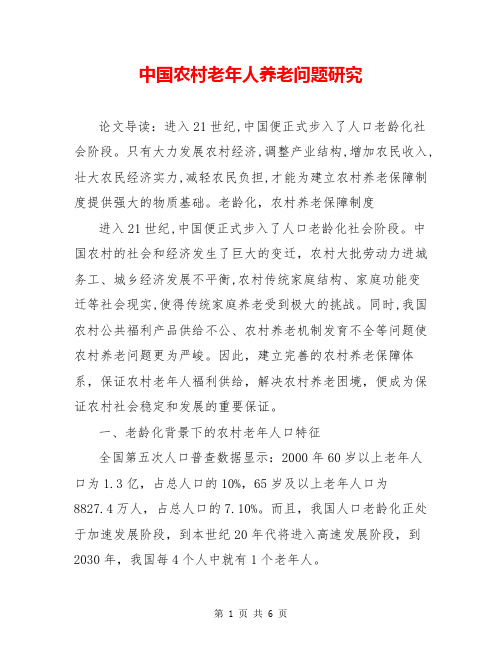 中国农村老年人养老问题研究

论文导读：进入21世纪,中国便正式步入了人口老龄化社会阶段。只有大力发展农村经济,调整产业结构,增加农民收入,壮大农民经济实力,减轻农民负担,才能为建立农村养老保障制度提供强大的物质基础。老龄化，农村养老保障制度

进入21世纪,中国便正式步入了人口老龄化社会阶段。中国农村的社会和经济发生了巨大的变迁，农村大批劳动力进城务工、城乡经济发展不平衡,农村传统家庭结构、家庭功能变迁等社会现实,使得传统家庭养老受到极大的挑战。同时,我国农村公共福利产品供给不公、农村养老机制发育不全等问题使农村养老问题更为严峻。因此，建立完善的农村养老保障体系，保证农村老年人福利供给，解决农村养老困境，便成为保证农村社会稳定和发展的重要保证。

一、老龄化背景下的农村老年人口特征

全国第五次人口普查数据显示：2000年60岁以上老年人口为1.3亿，占总人口的10%，65岁及以上老年人口为8827.4万人，占总人口的7.10%。而且，我国人口老龄化正处于加速发展阶段，到本世纪20年代将进入高速发展阶段，到2030年，我国每4个人中就有1个老年人。

第 1 页 共 6 页